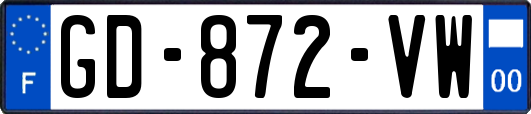 F

GD-872-VW

00